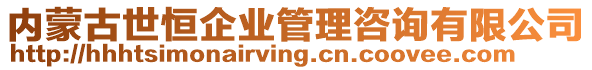 内蒙古世恒企业管理咨询有限公司
http://hhhtsimonairving.cn.coovee.com